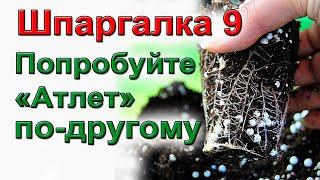 Шпаргалка 9

Попробуйте «Атлет» по-другому